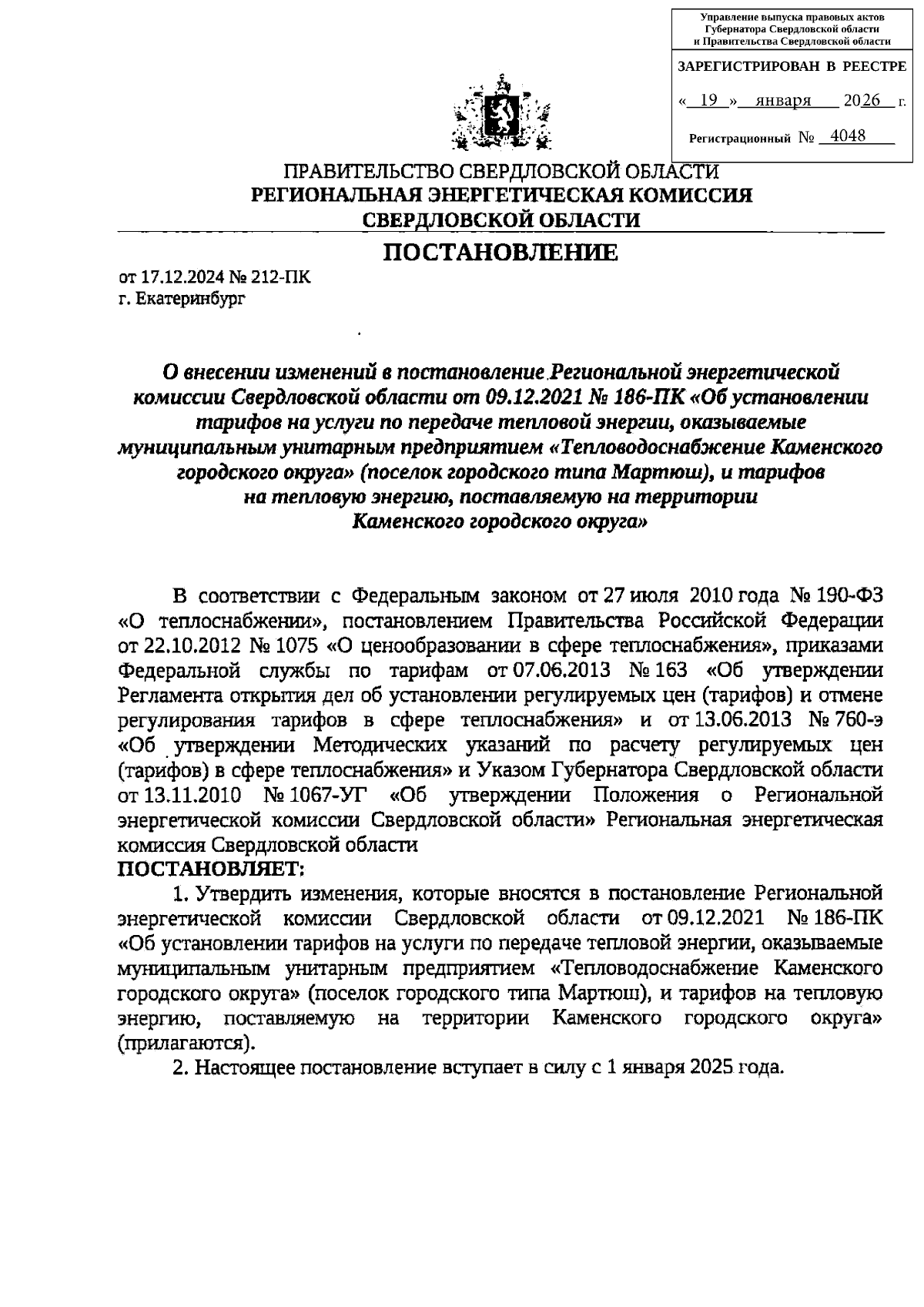 Управление выпуска правовых актов Губернатора Свердловской области и Правительства Свердловской области

ЗАРЕГИСТРИРОВАН В РЕЕСТРЕ

« 19 » января 2026 г.

Регистрационный № 4048

ПРАВИТЕЛЬСТВО СВЕРДЛОВСКОЙ ОБЛАСТИ
РЕГИОНАЛЬНАЯ ЭНЕРГЕТИЧЕСКАЯ КОМИССИЯ
СВЕРДЛОВСКОЙ ОБЛАСТИ

ПОСТАНОВЛЕНИЕ

от 17.12.2024 № 212-ПК
г. Екатеринбург

О внесении изменений в постановление Региональной энергетической комиссии Свердловской области от 09.12.2021 № 186-ПК «Об установлении тарифов на услуги по передаче тепловой энергии, оказываемые муниципальным унитарным предприятием «Тепловодоснабжение Каменского городского округа» (поселок городского типа Мартюш), и тарифов на тепловую энергию, поставляемую на территории Каменского городского округа»

В соответствии с Федеральным законом от 27 июля 2010 года № 190-ФЗ «О теплоснабжении», постановлением Правительства Российской Федерации от 22.10.2012 № 1075 «О ценообразовании в сфере теплоснабжения», приказами Федеральной службы по тарифам от 07.06.2013 № 163 «Об утверждении Регламента открытия дел об установлении регулируемых цен (тарифов) и отмене регулирования тарифов в сфере теплоснабжения» и от 13.06.2013 № 760-э «Об утверждении Методических указаний по расчету регулируемых цен (тарифов) в сфере теплоснабжения» и Указом Губернатора Свердловской области от 13.11.2010 № 1067-УГ «Об утверждении Положения о Региональной энергетической комиссии Свердловской области» Региональная энергетическая комиссия Свердловской области
ПОСТАНОВЛЯЕТ:

1. Утвердить изменения, которые вносятся в постановление Региональной энергетической комиссии Свердловской области от 09.12.2021 № 186-ПК «Об установлении тарифов на услуги по передаче тепловой энергии, оказываемые муниципальным унитарным предприятием «Тепловодоснабжение Каменского городского округа» (поселок городского типа Мартюш), и тарифов на тепловую энергию, поставляемую на территории Каменского городского округа» (прилагаются).

2. Настоящее постановление вступает в силу с 1 января 2025 года.